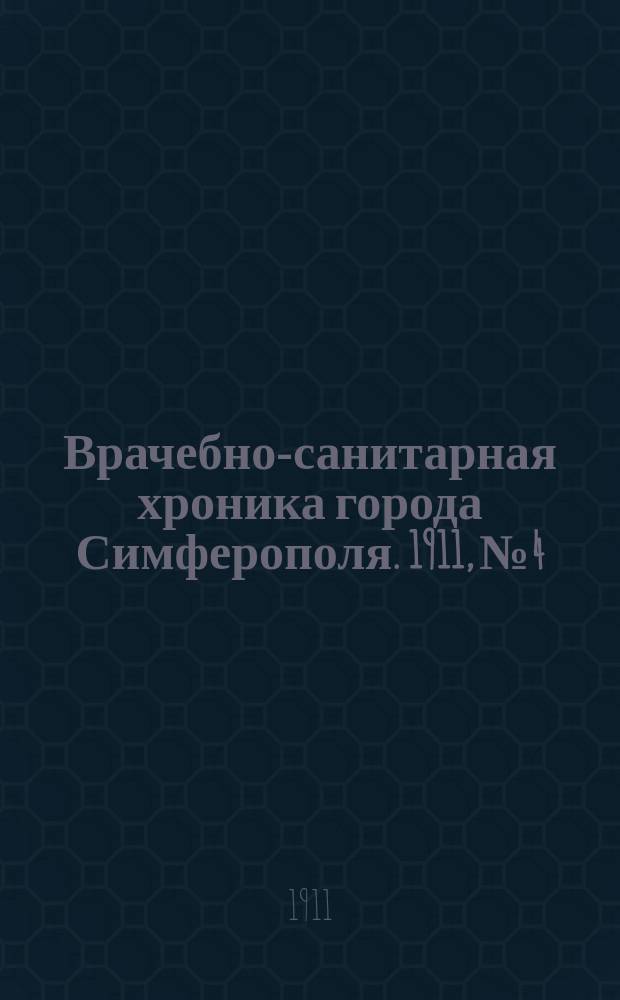 Врачебно-санитарная хроника города Симферополя. 1911, № 4

1911